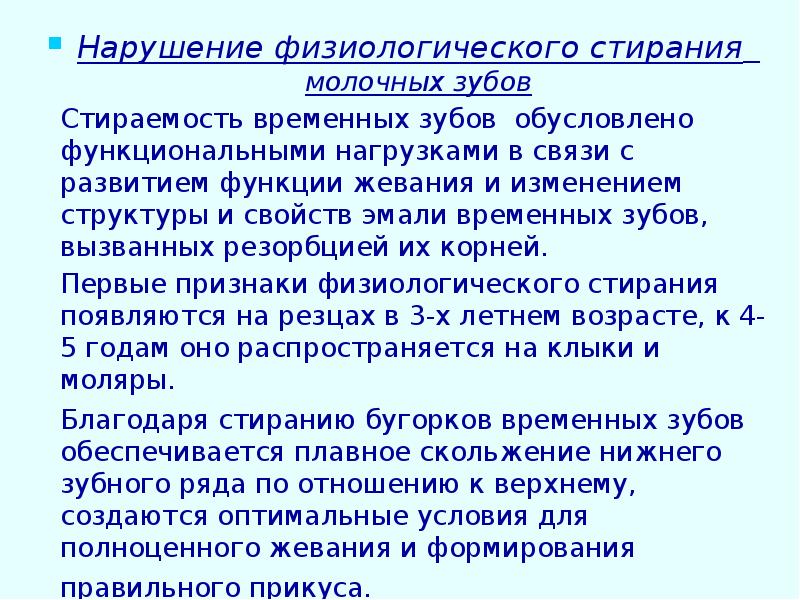 Нарушение физиологического стирания молочных зубов

Стираемость временных зубов обусловлено функциональными нагрузками в связи с развитием функции жевания и изменением структуры и свойств эмали временных зубов, вызванных резорбцией их корней.

Первые признаки физиологического стирания появляются на резцах в 3-х летнем возрасте, к 4-5 годам оно распространяется на клыки и моляры.

Благодаря стиранию бугорков временных зубов обеспечивается плавное скольжение нижнего зубного ряда по отношению к верхнему, создаются оптимальные условия для полноценного жевания и формирования правильного прикуса.